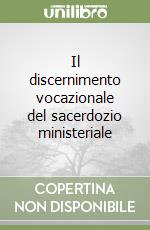 unilibro

Il discernimento vocazionale del sacerdozio ministeriale

COPERTINA NON DISPONIBILE